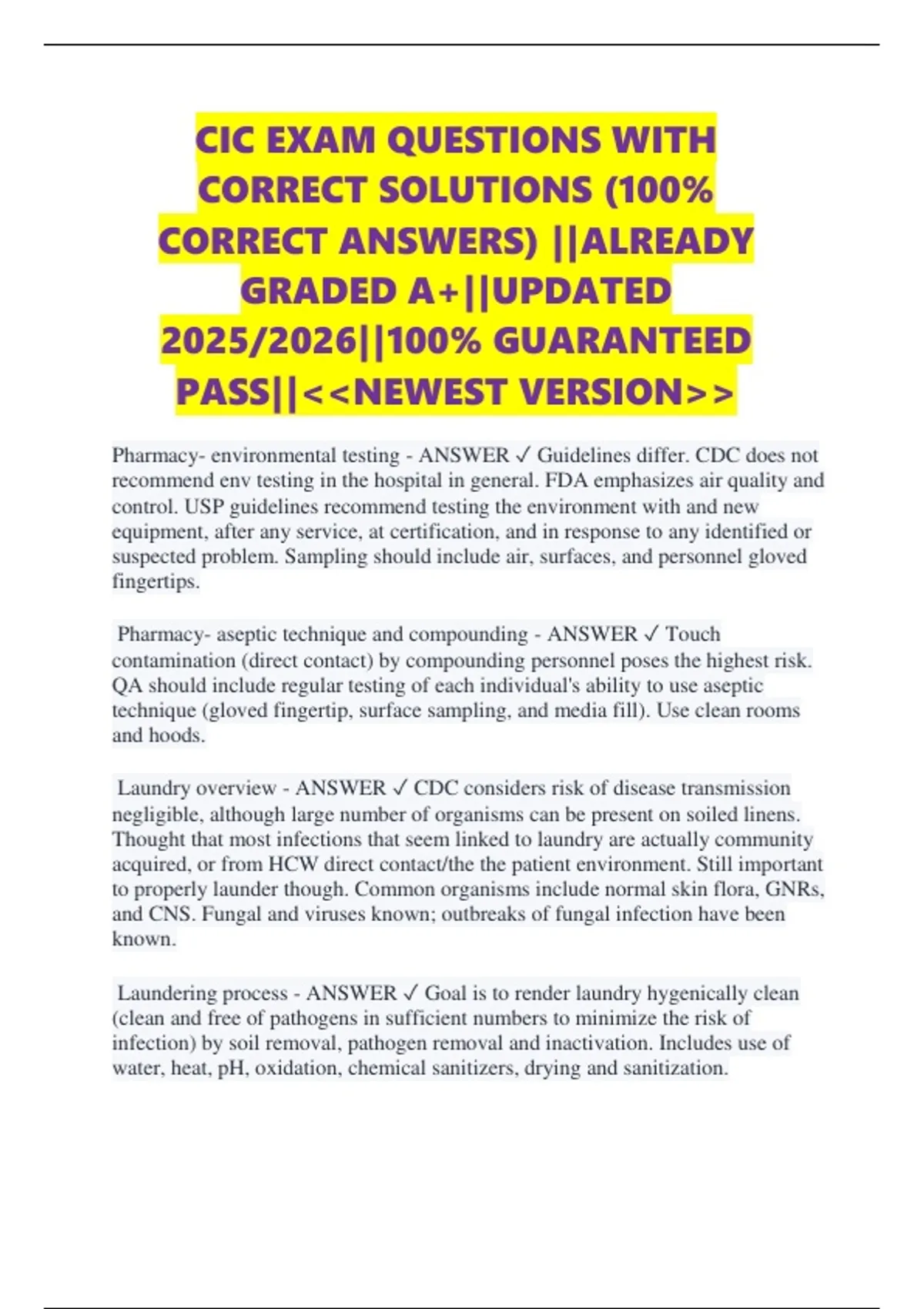 CIC EXAM QUESTIONS WITH CORRECT SOLUTIONS (100% CORRECT ANSWERS) ||ALREADY GRADED A+||UPDATED 2025/2026||100% GUARANTEED PASS||<<NEWEST VERSION>>

Pharmacy- environmental testing - ANSWER ✓ Guidelines differ. CDC does not recommend env testing in the hospital in general. FDA emphasizes air quality and control. USP guidelines recommend testing the environment with and new equipment, after any service, at certification, and in response to any identified or suspected problem. Sampling should include air, surfaces, and personnel gloved fingertips.

Pharmacy- aseptic technique and compounding - ANSWER ✓ Touch contamination (direct contact) by compounding personnel poses the highest risk. QA should include regular testing of each individual's ability to use aseptic technique (gloved fingertip, surface sampling, and media fill). Use clean rooms and hoods.

Laundry overview - ANSWER ✓ CDC considers risk of disease transmission negligible, although large number of organisms can be present on soiled linens. Thought that most infections that seem linked to laundry are actually community acquired, or from HCW direct contact/the the patient environment. Still important to properly launder though. Common organisms include normal skin flora, GNRs, and CNS. Fungal and viruses known; outbreaks of fungal infection have been known.

Laundering process - ANSWER ✓ Goal is to render laundry hygenically clean (clean and free of pathogens in sufficient numbers to minimize the risk of infection) by soil removal, pathogen removal and inactivation. Includes use of water, heat, pH, oxidation, chemical sanitizers, drying and sanitization.